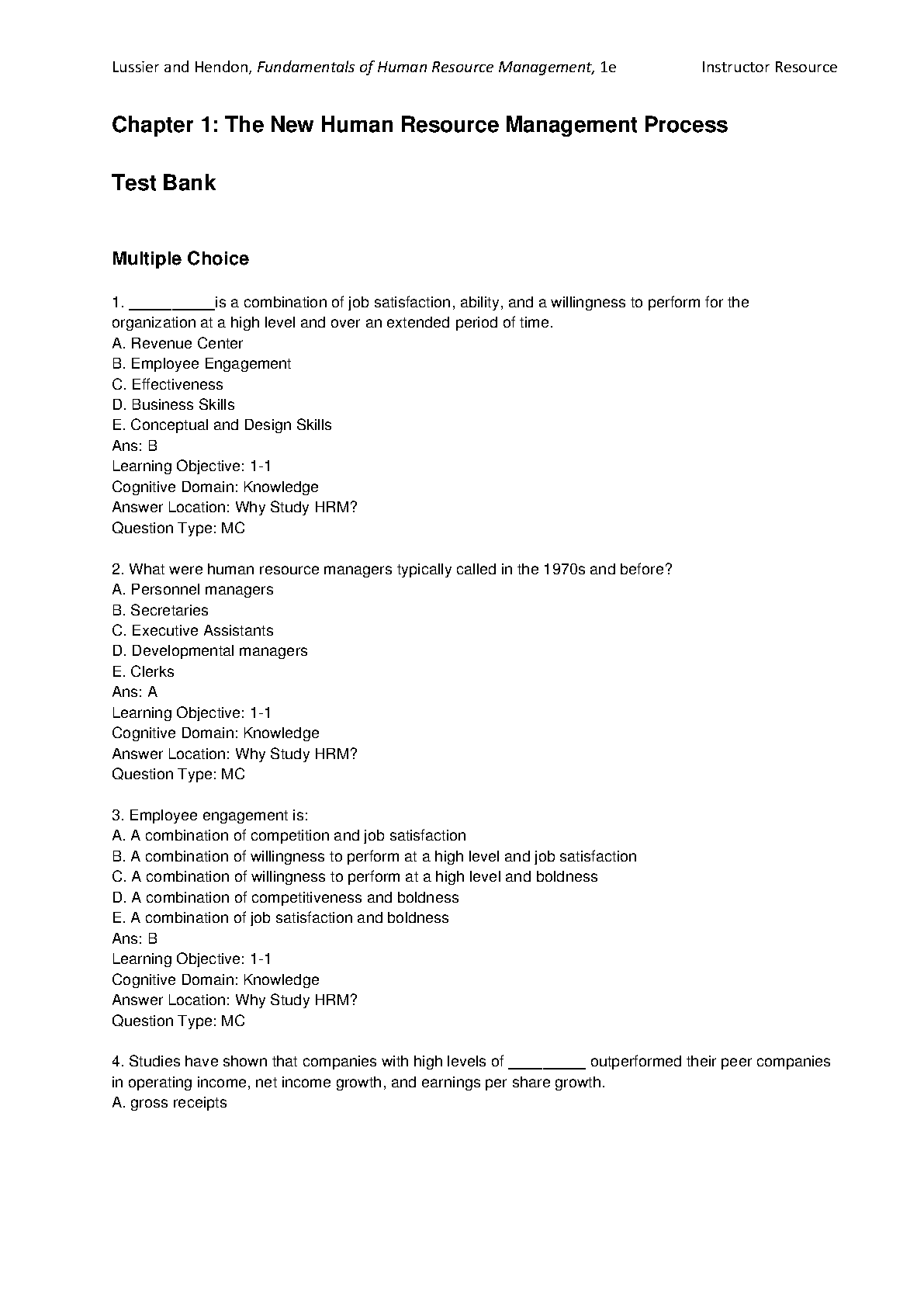 Lussier and Hendon, Fundamentals of Human Resource Management, 1e Instructor Resource

Chapter 1: The New Human Resource Management Process

Test Bank

Multiple Choice

1. __________is a combination of job satisfaction, ability, and a willingness to perform for the organization at a high level and over an extended period of time.
A. Revenue Center
B. Employee Engagement
C. Effectiveness
D. Business Skills
E. Conceptual and Design Skills
Ans: B
Learning Objective: 1-1
Cognitive Domain: Knowledge
Answer Location: Why Study HRM?
Question Type: MC

2. What were human resource managers typically called in the 1970s and before?
A. Personnel managers
B. Secretaries
C. Executive Assistants
D. Developmental managers
E. Clerks
Ans: A
Learning Objective: 1-1
Cognitive Domain: Knowledge
Answer Location: Why Study HRM?
Question Type: MC

3. Employee engagement is:
A. A combination of competition and job satisfaction
B. A combination of willingness to perform at a high level and job satisfaction
C. A combination of willingness to perform at a high level and boldness
D. A combination of competitiveness and boldness
E. A combination of job satisfaction and boldness
Ans: B
Learning Objective: 1-1
Cognitive Domain: Knowledge
Answer Location: Why Study HRM?
Question Type: MC

4. Studies have shown that companies with high levels of _________ outperformed their peer companies in operating income, net income growth, and earnings per share growth.
A. gross receipts